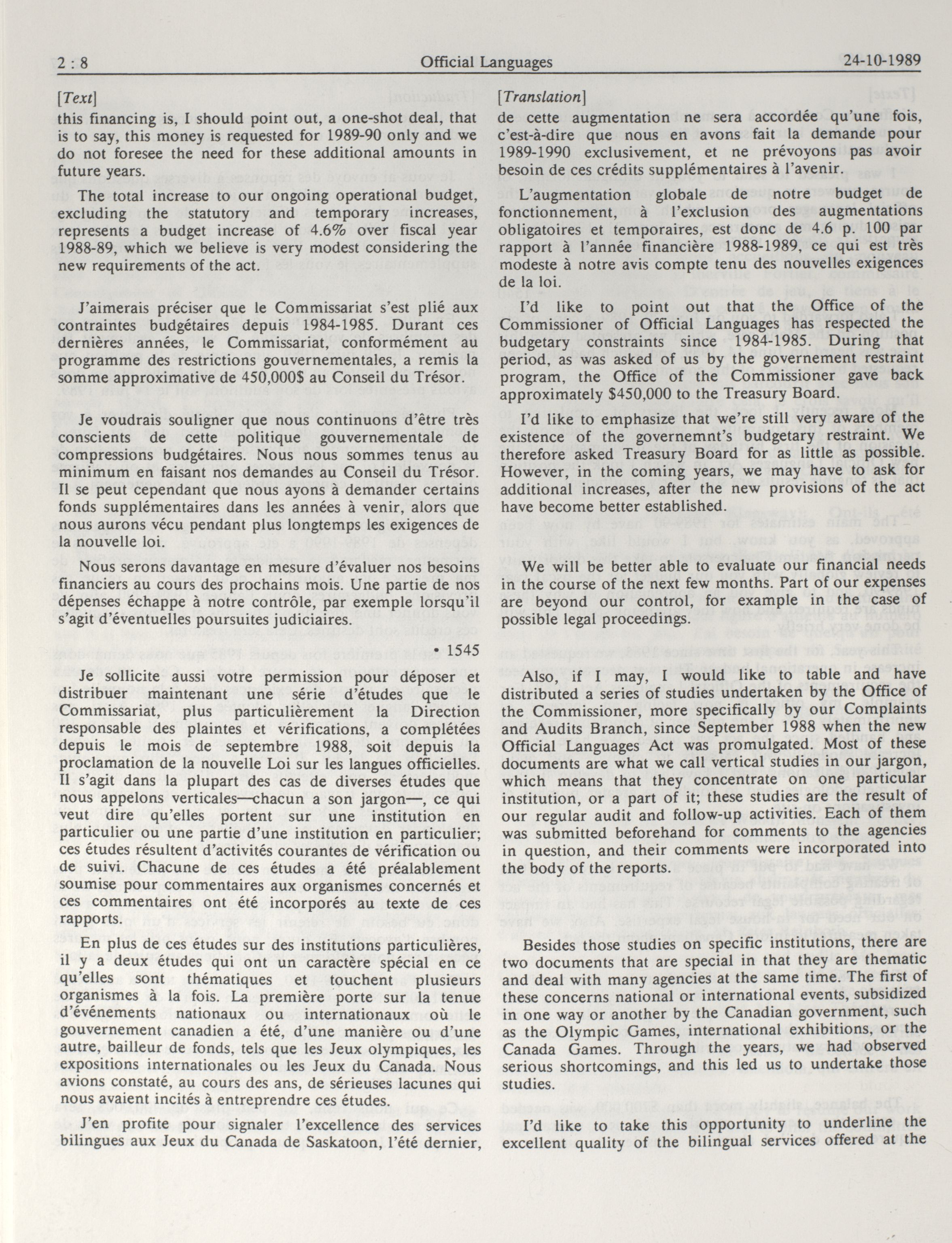 2 : 8 Official Languages 24-10-1989

[Text]

this financing is, I should point out, a one-shot deal, that is to say, this money is requested for 1989-90 only and we do not foresee the need for these additional amounts in future years.

The total increase to our ongoing operational budget, excluding the statutory and temporary increases, represents a budget increase of 4.6% over fiscal year 1988-89, which we believe is very modest considering the new requirements of the act.

J'aimerais préciser que le Commissariat s'est plié aux contraintes budgétaires depuis 1984-1985. Durant ces dernières années, le Commissariat, conformément au programme des restrictions gouvernementales, a remis la somme approximative de 450,000$ au Conseil du Trésor.

Je voudrais souligner que nous continuons d'être très conscients de cette politique gouvernementale de compressions budgétaires. Nous nous sommes tenus au minimum en faisant nos demandes au Conseil du Trésor. Il se peut cependant que nous ayons à demander certains fonds supplémentaires dans les années à venir, alors que nous aurons vécu pendant plus longtemps les exigences de la nouvelle loi.

Nous serons davantage en mesure d'évaluer nos besoins financiers au cours des prochains mois. Une partie de nos dépenses échappe à notre contrôle, par exemple lorsqu'il s'agit d'éventuelles poursuites judiciaires.

• 1545

Je sollicite aussi votre permission pour déposer et distribuer maintenant une série d'études que le Commissariat, plus particulièrement la Direction responsable des plaintes et vérifications, a complétées depuis le mois de septembre 1988, soit depuis la proclamation de la nouvelle Loi sur les langues officielles. Il s'agit dans la plupart des cas de diverses études que nous appelons verticales—chacun a son jargon—, ce qui veut dire qu'elles portent sur une institution en particulier ou une partie d'une institution en particulier; ces études résultent d'activités courantes de vérification ou de suivi. Chacune de ces études a été préalablement soumise pour commentaires aux organismes concernés et ces commentaires ont été incorporés au texte de ces rapports.

En plus de ces études sur des institutions particulières, il y a deux études qui ont un caractère spécial en ce qu'elles sont thématiques et touchent plusieurs organismes à la fois. La première porte sur la tenue d'événements nationaux ou internationaux où le gouvernement canadien a été, d'une manière ou d'une autre, bailleur de fonds, tels que les Jeux olympiques, les expositions internationales ou les Jeux du Canada. Nous avions constaté, au cours des ans, de sérieuses lacunes qui nous avaient incités à entreprendre ces études.

J'en profite pour signaler l'excellence des services bilingues aux Jeux du Canada de Saskatoon, l'été dernier,

[Translation]

de cette augmentation ne sera accordée qu'une fois, c'est-à-dire que nous en avons fait la demande pour 1989-1990 exclusivement, et ne prévoyons pas avoir besoin de ces crédits supplémentaires à l'avenir.

L'augmentation globale de notre budget de fonctionnement, à l'exclusion des augmentations obligatoires et temporaires, est donc de 4.6 p. 100 par rapport à l'année financière 1988-1989, ce qui est très modeste à notre avis compte tenu des nouvelles exigences de la loi.

I'd like to point out that the Office of the Commissioner of Official Languages has respected the budgetary constraints since 1984-1985. During that period, as was asked of us by the governement restraint program, the Office of the Commissioner gave back approximately $450,000 to the Treasury Board.

I'd like to emphasize that we're still very aware of the existence of the governemnt's budgetary restraint. We therefore asked Treasury Board for as little as possible. However, in the coming years, we may have to ask for additional increases, after the new provisions of the act have become better established.

We will be better able to evaluate our financial needs in the course of the next few months. Part of our expenses are beyond our control, for example in the case of possible legal proceedings.

Also, if I may, I would like to table and have distributed a series of studies undertaken by the Office of the Commissioner, more specifically by our Complaints and Audits Branch, since September 1988 when the new Official Languages Act was promulgated. Most of these documents are what we call vertical studies in our jargon, which means that they concentrate on one particular institution, or a part of it; these studies are the result of our regular audit and follow-up activities. Each of them was submitted beforehand for comments to the agencies in question, and their comments were incorporated into the body of the reports.

Besides those studies on specific institutions, there are two documents that are special in that they are thematic and deal with many agencies at the same time. The first of these concerns national or international events, subsidized in one way or another by the Canadian government, such as the Olympic Games, international exhibitions, or the Canada Games. Through the years, we had observed serious shortcomings, and this led us to undertake those studies.

I'd like to take this opportunity to underline the excellent quality of the bilingual services offered at the